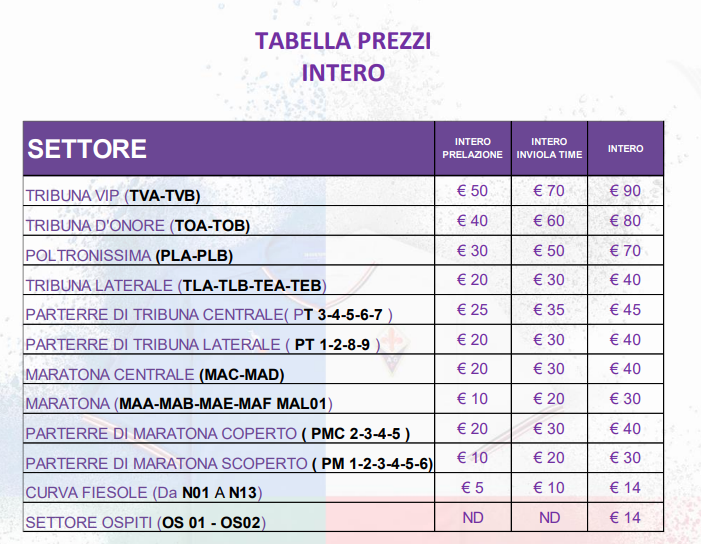 TABELLA PREZZI
INTERO

| SETTORE | INTERO PRELAZIONE | INTERO INVIOLA TIME | INTERO |
|---|---|---|---|
| TRIBUNA VIP (TVA-TVB) | € 50 | € 70 | € 90 |
| TRIBUNA D'ONORE (TOA-TOB) | € 40 | € 60 | € 80 |
| POLTRONISSIMA (PLA-PLB) | € 30 | € 50 | € 70 |
| TRIBUNA LATERALE (TLA-TLB-TEA-TEB) | € 20 | € 30 | € 40 |
| PARTERRE DI TRIBUNA CENTRALE( PT 3-4-5-6-7 ) | € 25 | € 35 | € 45 |
| PARTERRE DI TRIBUNA LATERALE ( PT 1-2-8-9 ) | € 20 | € 30 | € 40 |
| MARATONA CENTRALE (MAC-MAD) | € 20 | € 30 | € 40 |
| MARATONA (MAA-MAB-MAE-MAF MAL01) | € 10 | € 20 | € 30 |
| PARTERRE DI MARATONA COPERTO ( PMC 2-3-4-5 ) | € 20 | € 30 | € 40 |
| PARTERRE DI MARATONA SCOPERTO ( PM 1-2-3-4-5-6) | € 10 | € 20 | € 30 |
| CURVA FIESOLE (Da N01 A N13) | € 5 | € 10 | € 14 |
| SETTORE OSPITI (OS 01 - OS02) | ND | ND | € 14 |